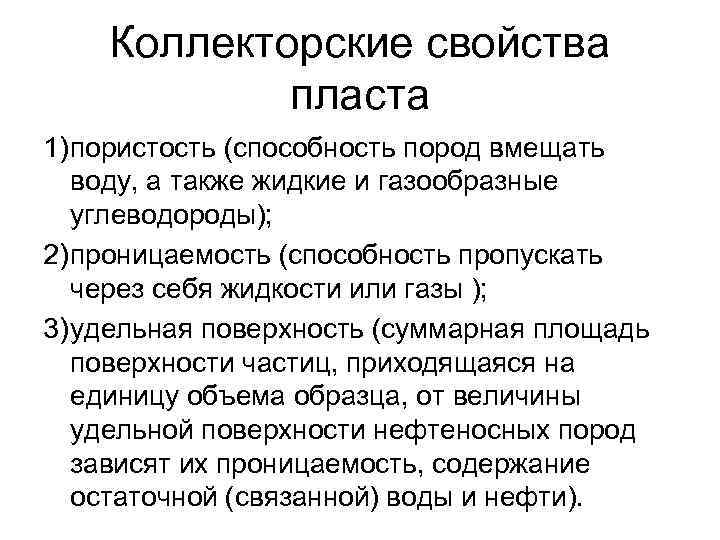 Коллекторские свойства пласта

1)пористость (способность пород вмещать воду, а также жидкие и газообразные углеводороды);

2)проницаемость (способность пропускать через себя жидкости или газы );

3)удельная поверхность (суммарная площадь поверхности частиц, приходящаяся на единицу объема образца, от величины удельной поверхности нефтеносных пород зависят их проницаемость, содержание остаточной (связанной) воды и нефти).